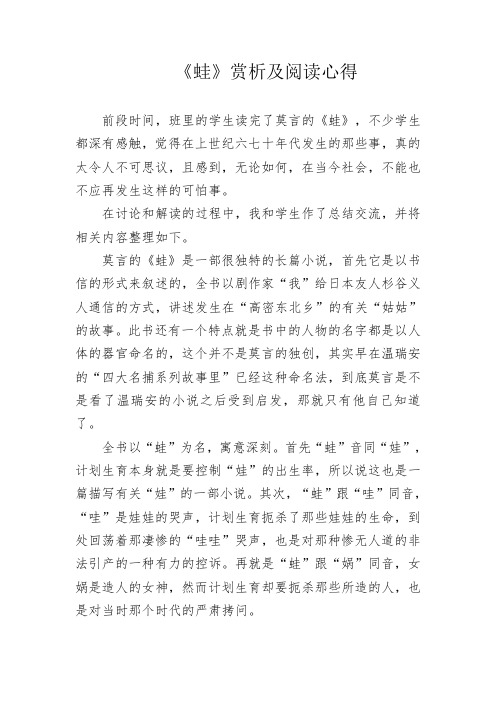 《蛙》赏析及阅读心得

前段时间，班里的学生读完了莫言的《蛙》，不少学生都深有感触，觉得在上世纪六七十年代发生的那些事，真的太令人不可思议，且感到，无论如何，在当今社会，不能也不应再发生这样的可怕事。

在讨论和解读的过程中，我和学生作了总结交流，并将相关内容整理如下。

莫言的《蛙》是一部很独特的长篇小说，首先它是以书信的形式来叙述的，全书以剧作家“我”给日本友人杉谷义人通信的方式，讲述发生在“高密东北乡”的有关“姑姑”的故事。此书还有一个特点就是书中的人物的名字都是以人体的器官命名的，这个并不是莫言的独创，其实早在温瑞安的“四大名捕系列故事里”已经这种命名法，到底莫言是不是看了温瑞安的小说之后受到启发，那就只有他自己知道了。

全书以“蛙”为名，寓意深刻。首先“蛙”音同“娃”，计划生育本身就是要控制“娃”的出生率，所以说这也是一篇描写有关“娃”的一部小说。其次，“蛙”跟“哇”同音，“哇”是娃娃的哭声，计划生育扼杀了那些娃娃的生命，到处回荡着那凄惨的“哇哇”哭声，也是对那种惨无人道的非法引产的一种有力的控诉。再就是“蛙”跟“娲”同音，女娲是造人的女神，然而计划生育却要扼杀那些所造的人，也是对当时那个时代的严肃拷问。